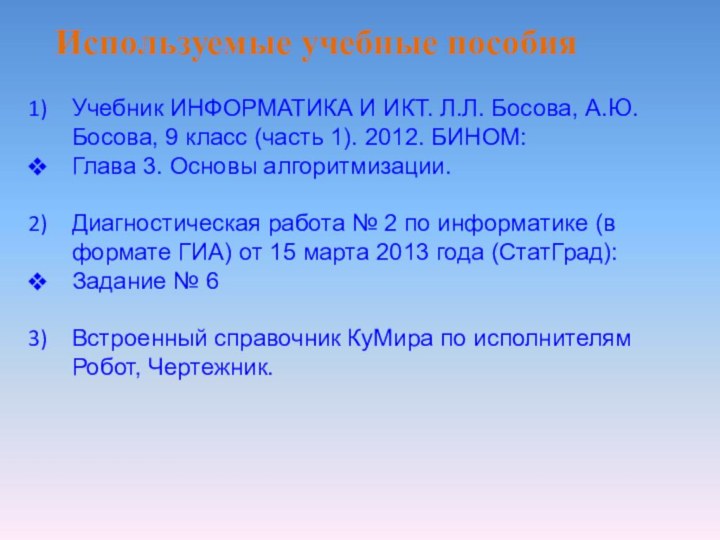 Используемые учебные пособия

1) Учебник ИНФОРМАТИКА И ИКТ. Л.Л. Босова, А.Ю. Босова, 9 класс (часть 1). 2012. БИНОМ:
❖ Глава 3. Основы алгоритмизации.

2) Диагностическая работа № 2 по информатике (в формате ГИА) от 15 марта 2013 года (СтатГрад):
❖ Задание № 6

3) Встроенный справочник КуМира по исполнителям Робот, Чертежник.